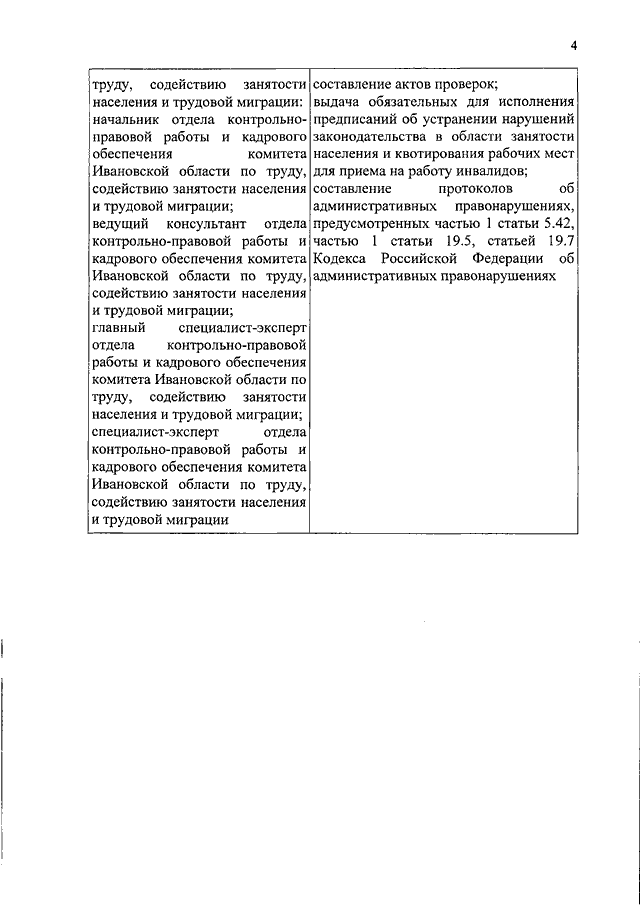 4

| труду, содействию занятости населения и трудовой миграции: начальник отдела контрольно-правовой работы и кадрового обеспечения комитета Ивановской области по труду, содействию занятости населения и трудовой миграции; ведущий консультант отдела контрольно-правовой работы и кадрового обеспечения комитета Ивановской области по труду, содействию занятости населения и трудовой миграции; главный специалист-эксперт отдела контрольно-правовой работы и кадрового обеспечения комитета Ивановской области по труду, содействию занятости населения и трудовой миграции; специалист-эксперт отдела контрольно-правовой работы и кадрового обеспечения комитета Ивановской области по труду, содействию занятости населения и трудовой миграции | составление актов проверок; выдача обязательных для исполнения предписаний об устранении нарушений законодательства в области занятости населения и квотирования рабочих мест для приема на работу инвалидов; составление протоколов об административных правонарушениях, предусмотренных частью 1 статьи 5.42, частью 1 статьи 19.5, статьей 19.7 Кодекса Российской Федерации об административных правонарушениях |
|---|---|